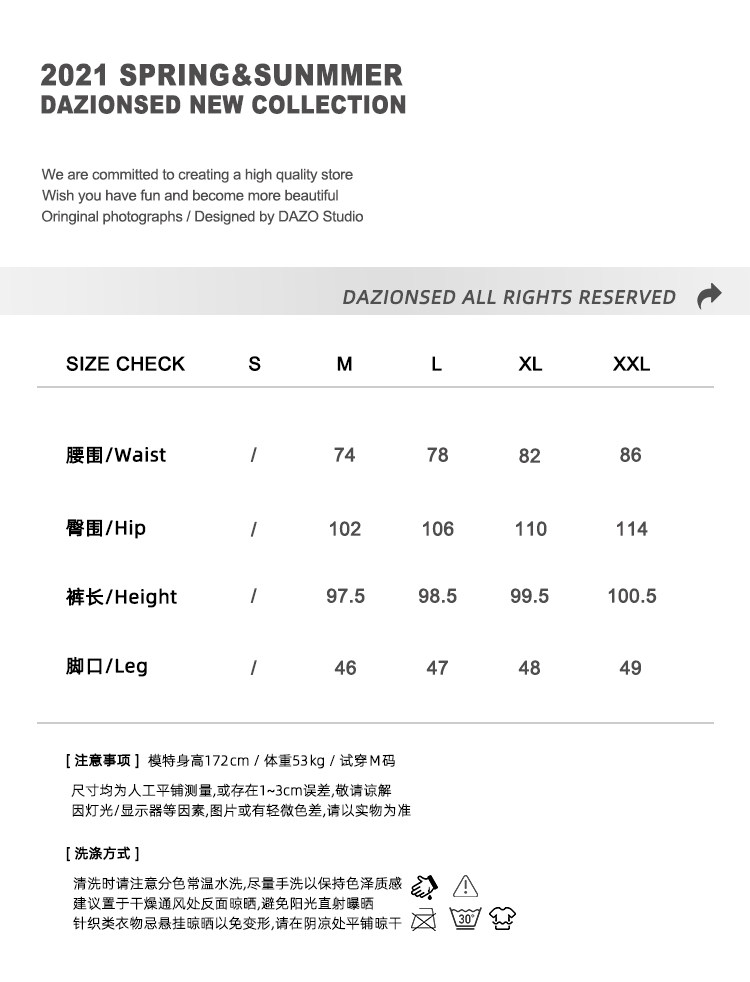 2021 SPRING&SUNMMER
DAZIONSED NEW COLLECTION

We are committed to creating a high quality store
Wish you have fun and become more beautiful
Oringinal photographs / Designed by DAZO Studio

DAZIONSED ALL RIGHTS RESERVED

| SIZE CHECK | S | M | L | XL | XXL |
|---|---|---|---|---|---|
| 腰围/Waist | / | 74 | 78 | 82 | 86 |
| 臀围/Hip | / | 102 | 106 | 110 | 114 |
| 裤长/Height | / | 97.5 | 98.5 | 99.5 | 100.5 |
| 脚口/Leg | / | 46 | 47 | 48 | 49 |

[ 注意事项 ] 模特身高172cm / 体重53kg / 试穿M码
尺寸均为人工平铺测量,或存在1~3cm误差,敬请谅解
因灯光/显示器等因素,图片或有轻微色差,请以实物为准

[ 洗涤方式 ]
清洗时请注意分色常温水洗,尽量手洗以保持色泽质感
建议置于干燥通风处反面晾晒,避免阳光直射曝晒
针织类衣物忌悬挂晾晒以免变形,请在阴凉处平铺晾干

30°